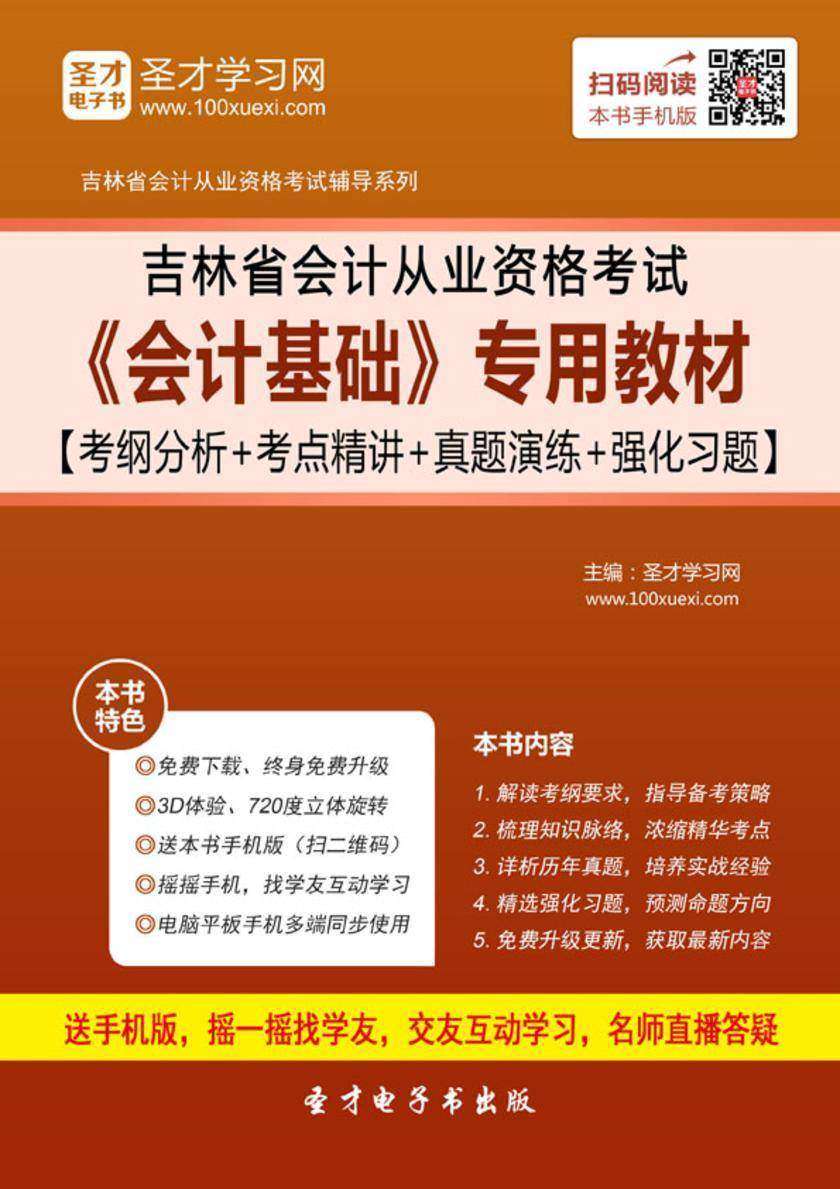 圣才电子书 圣才学习网
www.100xuexi.com

扫码阅读
本书手机版

吉林省会计从业资格考试辅导系列

吉林省会计从业资格考试
《会计基础》专用教材
【考纲分析+考点精讲+真题演练+强化习题】

主编：圣才学习网
www.100xuexi.com

本书特色
◎免费下载、终身免费升级
◎3D体验、720度立体旋转
◎送本书手机版（扫二维码）
◎摇摇手机，找学友互动学习
◎电脑平板手机多端同步使用

本书内容
1. 解读考纲要求，指导备考策略
2. 梳理知识脉络，浓缩精华考点
3. 详析历年真题，培养实战经验
4. 精选强化习题，预测命题方向
5. 免费升级更新，获取最新内容

送手机版，摇一摇找学友，交友互动学习，名师直播答疑

圣才电子书出版